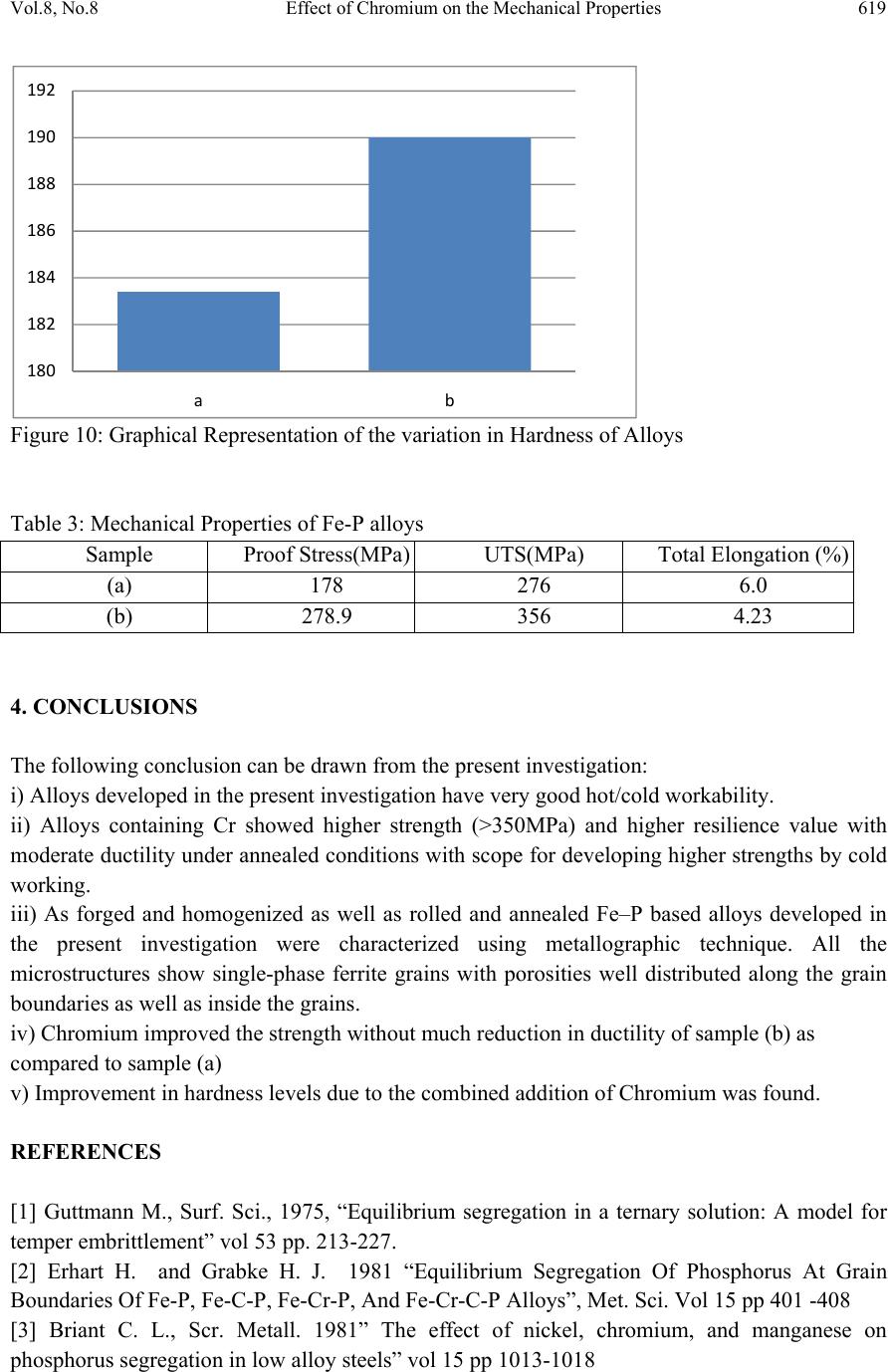 Vol.8, No.8 Effect of Chromium on the Mechanical Properties 619

192
190
188
186
184
182
180
a b

Figure 10: Graphical Representation of the variation in Hardness of Alloys

Table 3: Mechanical Properties of Fe-P alloys

| Sample | Proof Stress(MPa) | UTS(MPa) | Total Elongation (%) |
|---|---|---|---|
| (a) | 178 | 276 | 6.0 |
| (b) | 278.9 | 356 | 4.23 |

4. CONCLUSIONS

The following conclusion can be drawn from the present investigation:
i) Alloys developed in the present investigation have very good hot/cold workability.
ii) Alloys containing Cr showed higher strength (>350MPa) and higher resilience value with moderate ductility under annealed conditions with scope for developing higher strengths by cold working.
iii) As forged and homogenized as well as rolled and annealed Fe–P based alloys developed in the present investigation were characterized using metallographic technique. All the microstructures show single-phase ferrite grains with porosities well distributed along the grain boundaries as well as inside the grains.
iv) Chromium improved the strength without much reduction in ductility of sample (b) as compared to sample (a)
v) Improvement in hardness levels due to the combined addition of Chromium was found.

REFERENCES

[1] Guttmann M., Surf. Sci., 1975, “Equilibrium segregation in a ternary solution: A model for temper embrittlement” vol 53 pp. 213-227.
[2] Erhart H. and Grabke H. J. 1981 “Equilibrium Segregation Of Phosphorus At Grain Boundaries Of Fe-P, Fe-C-P, Fe-Cr-P, And Fe-Cr-C-P Alloys”, Met. Sci. Vol 15 pp 401 -408
[3] Briant C. L., Scr. Metall. 1981” The effect of nickel, chromium, and manganese on phosphorus segregation in low alloy steels” vol 15 pp 1013-1018